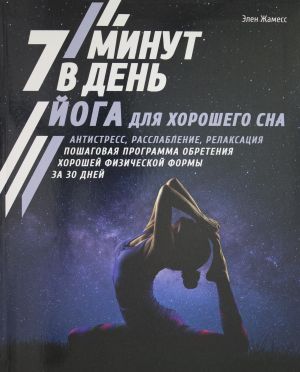 Элен Жамесс

7 МИНУТ В ДЕНЬ ЙОГА ДЛЯ ХОРОШЕГО СНА

АНТИСТРЕСС, РАССЛАБЛЕНИЕ, РЕЛАКСАЦИЯ
ПОШАГОВАЯ ПРОГРАММА ОБРЕТЕНИЯ ХОРОШЕЙ ФИЗИЧЕСКОЙ ФОРМЫ ЗА 30 ДНЕЙ